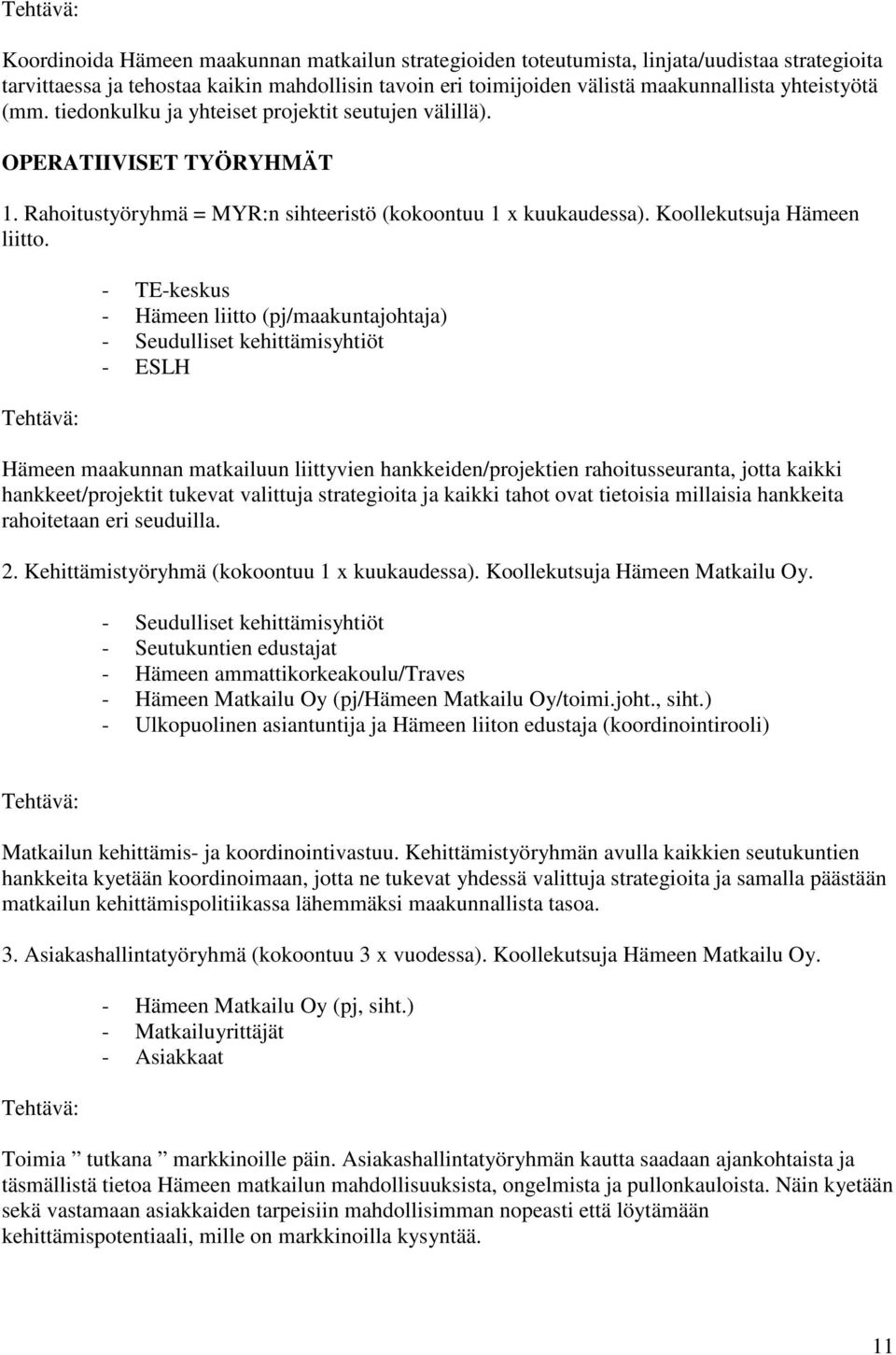 Tehtävä:

Koordinoida Hämeen maakunnan matkailun strategioiden toteutumista, linjata/uudistaa strategioita tarvittaessa ja tehostaa kaikin mahdollisin tavoin eri toimijoiden välistä maakunnallista yhteistyötä (mm. tiedonkulku ja yhteiset projektit seutujen välillä).

OPERATIIVISET TYÖRYHMÄT

1. Rahoitustyöryhmä = MYR:n sihteeristö (kokoontuu 1 x kuukaudessa). Koollekutsuja Hämeen liitto.

- TE-keskus
- Hämeen liitto (pj/maakuntajohtaja)
- Seudulliset kehittämisyhtiöt
- ESLH

Tehtävä:

Hämeen maakunnan matkailuun liittyvien hankkeiden/projektien rahoitusseuranta, jotta kaikki hankkeet/projektit tukevat valittuja strategioita ja kaikki tahot ovat tietoisia millaisia hankkeita rahoitetaan eri seuduilla.

2. Kehittämistyöryhmä (kokoontuu 1 x kuukaudessa). Koollekutsuja Hämeen Matkailu Oy.

- Seudulliset kehittämisyhtiöt
- Seutukuntien edustajat
- Hämeen ammattikorkeakoulu/Traves
- Hämeen Matkailu Oy (pj/Hämeen Matkailu Oy/toimi.joht., siht.)
- Ulkopuolinen asiantuntija ja Hämeen liiton edustaja (koordinointirooli)

Tehtävä:

Matkailun kehittämis- ja koordinointivastuu. Kehittämistyöryhmän avulla kaikkien seutukuntien hankkeita kyetään koordinoimaan, jotta ne tukevat yhdessä valittuja strategioita ja samalla päästään matkailun kehittämispolitiikassa lähemmäksi maakunnallista tasoa.

3. Asiakashallintatyöryhmä (kokoontuu 3 x vuodessa). Koollekutsuja Hämeen Matkailu Oy.

- Hämeen Matkailu Oy (pj, siht.)
- Matkailuyrittäjät
- Asiakkaat

Tehtävä:

Toimia ” tutkana ” markkinoille päin. Asiakashallintatyöryhmän kautta saadaan ajankohtaista ja täsmällistä tietoa Hämeen matkailun mahdollisuuksista, ongelmista ja pullonkauloista. Näin kyetään sekä vastamaan asiakkaiden tarpeisiin mahdollisimman nopeasti että löytämään kehittämispotentiaali, mille on markkinoilla kysyntää.

11